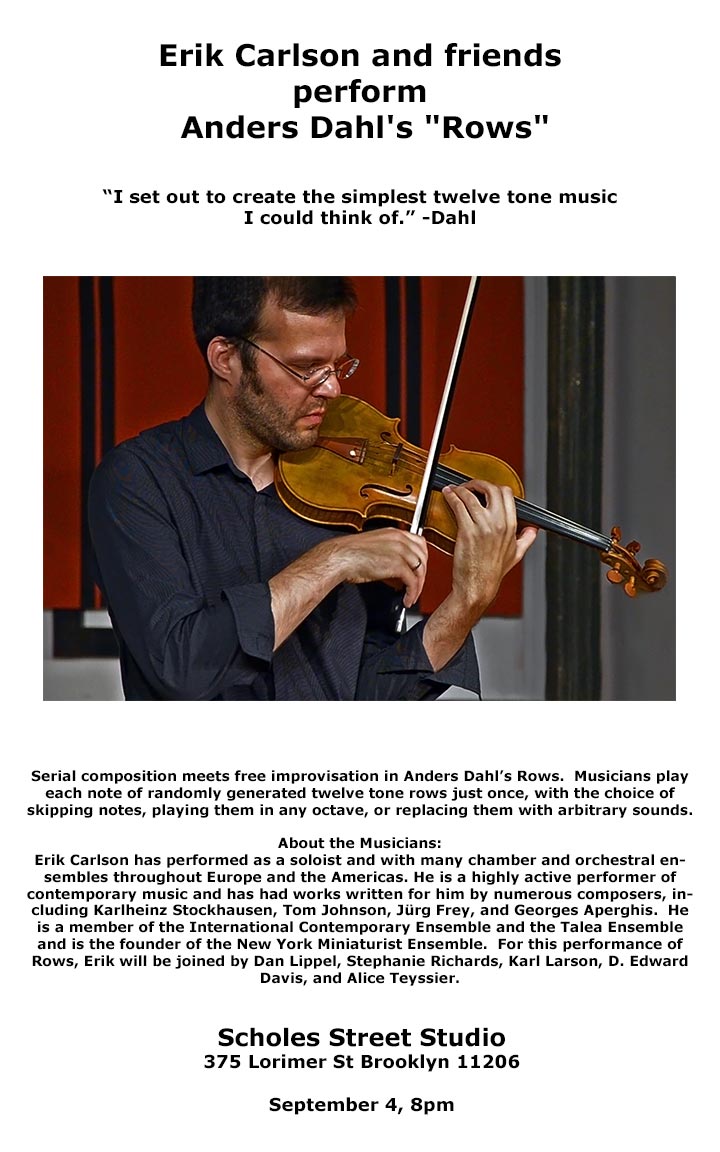 Erik Carlson and friends perform Anders Dahl's "Rows"

“I set out to create the simplest twelve tone music I could think of.” -Dahl

Serial composition meets free improvisation in Anders Dahl’s Rows. Musicians play each note of randomly generated twelve tone rows just once, with the choice of skipping notes, playing them in any octave, or replacing them with arbitrary sounds.

About the Musicians:
Erik Carlson has performed as a soloist and with many chamber and orchestral ensembles throughout Europe and the Americas. He is a highly active performer of contemporary music and has had works written for him by numerous composers, including Karlheinz Stockhausen, Tom Johnson, Jürg Frey, and Georges Aperghis. He is a member of the International Contemporary Ensemble and the Talea Ensemble and is the founder of the New York Miniaturist Ensemble. For this performance of Rows, Erik will be joined by Dan Lippel, Stephanie Richards, Karl Larson, D. Edward Davis, and Alice Teyssier.

Scholes Street Studio
375 Lorimer St Brooklyn 11206

September 4, 8pm